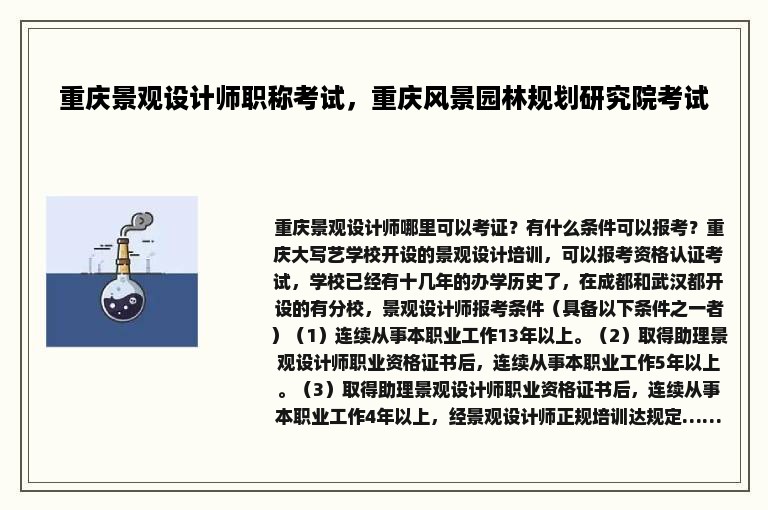 重庆景观设计师职称考试，重庆风景园林规划研究院考试

重庆景观设计师哪里可以考证？有什么条件可以报考？重庆大写艺学校开设的景观设计培训，可以报考资格认证考试，学校已经有十几年的办学历史了，在成都和武汉都开设的有分校，景观设计师报考条件（具备以下条件之一者）（1）连续从事本职业工作13年以上。（2）取得助理景观设计师职业资格证书后，连续从事本职业工作5年以上。（3）取得助理景观设计师职业资格证书后，连续从事本职业工作4年以上，经景观设计师正规培训达规定......